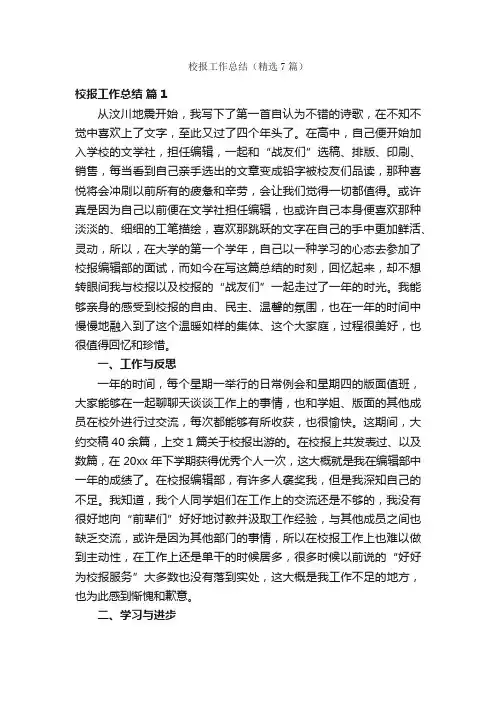 校报工作总结（精选7篇）

校报工作总结 篇1

从汶川地震开始，我写下了第一首自认为不错的诗歌，在不知不觉中喜欢上了文字，至此又过了四个年头了。在高中，自己便开始加入学校的文学社，担任编辑，一起和“战友们”选稿、排版、印刷、销售，每当看到自己亲手选出的文章变成铅字被校友们品读，那种喜悦将会冲刷以前所有的疲惫和辛劳，会让我们觉得一切都值得。或许真是因为自己以前便在文学社担任编辑，也或许自己本身便喜欢那种淡淡的、细细的工笔描绘，喜欢那跳跃的文字在自己的手中更加鲜活、灵动，所以，在大学的第一个学年，自己以一种学习的心态去参加了校报编辑部的面试，而如今在写这篇总结的时刻，回忆起来，却不想转眼间我与校报以及校报的“战友们”一起走过了一年的时光。我能够亲身的感受到校报的自由、民主、温馨的氛围，也在一年的时间中慢慢地融入到了这个温暖如样的集体、这个大家庭，过程很美好，也很值得回忆和珍惜。

一、工作与反思

一年的时间，每个星期一举行的日常例会和星期四的版面值班，大家能够在一起聊聊天谈谈工作上的事情，也和学姐、版面的其他成员在校外进行过交流，每次都能够有所收获，也很愉快。这期间，大约交稿40余篇，上交1篇关于校报出游的。在校报上共发表过、以及数篇，在20xx年下学期获得优秀个人一次，这大概就是我在编辑部中一年的成绩了。在校报编辑部，有许多人褒奖我，但是我深知自己的不足。我知道，我个人同学姐们在工作上的交流还是不够的，我没有很好地向“前辈们”好好地讨教并汲取工作经验，与其他成员之间也缺乏交流，或许是因为其他部门的事情，所以在校报工作上也难以做到主动性，在工作上还是单干的时候居多，很多时候以前说的“好好为校报服务”大多数也没有落到实处，这大概是我工作不足的地方，也为此感到惭愧和歉意。

二、学习与进步